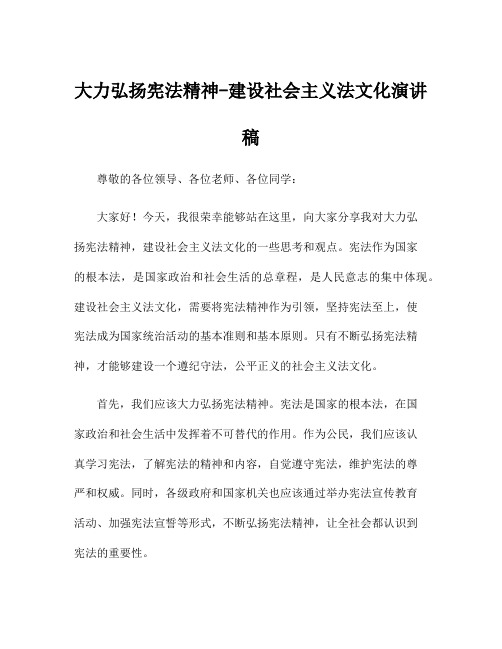 大力弘扬宪法精神-建设社会主义法文化演讲稿

尊敬的各位领导、各位老师、各位同学：

大家好！今天，我很荣幸能够站在这里，向大家分享我对大力弘扬宪法精神，建设社会主义法文化的一些思考和观点。宪法作为国家的根本法，是国家政治和社会生活的总章程，是人民意志的集中体现。建设社会主义法文化，需要将宪法精神作为引领，坚持宪法至上，使宪法成为国家统治活动的基本准则和基本原则。只有不断弘扬宪法精神，才能够建设一个遵纪守法，公平正义的社会主义法文化。

首先，我们应该大力弘扬宪法精神。宪法是国家的根本法，在国家政治和社会生活中发挥着不可替代的作用。作为公民，我们应该认真学习宪法，了解宪法的精神和内容，自觉遵守宪法，维护宪法的尊严和权威。同时，各级政府和国家机关也应该通过举办宪法宣传教育活动、加强宪法宣誓等形式，不断弘扬宪法精神，让全社会都认识到宪法的重要性。